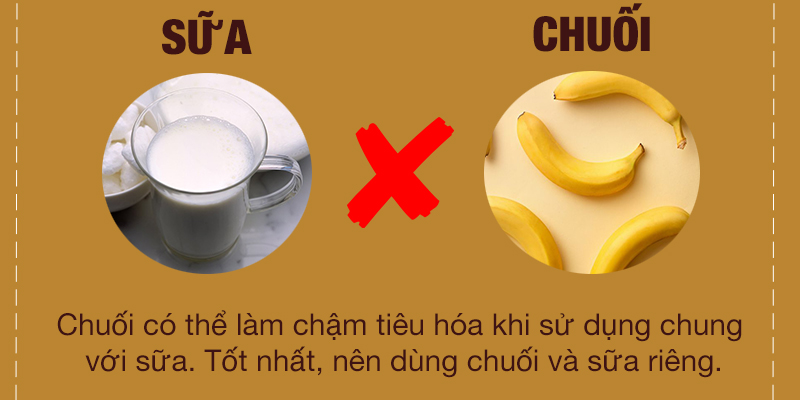 SỮA

CHUỐI

Chuối có thể làm chậm tiêu hóa khi sử dụng chung với sữa. Tốt nhất, nên dùng chuối và sữa riêng.